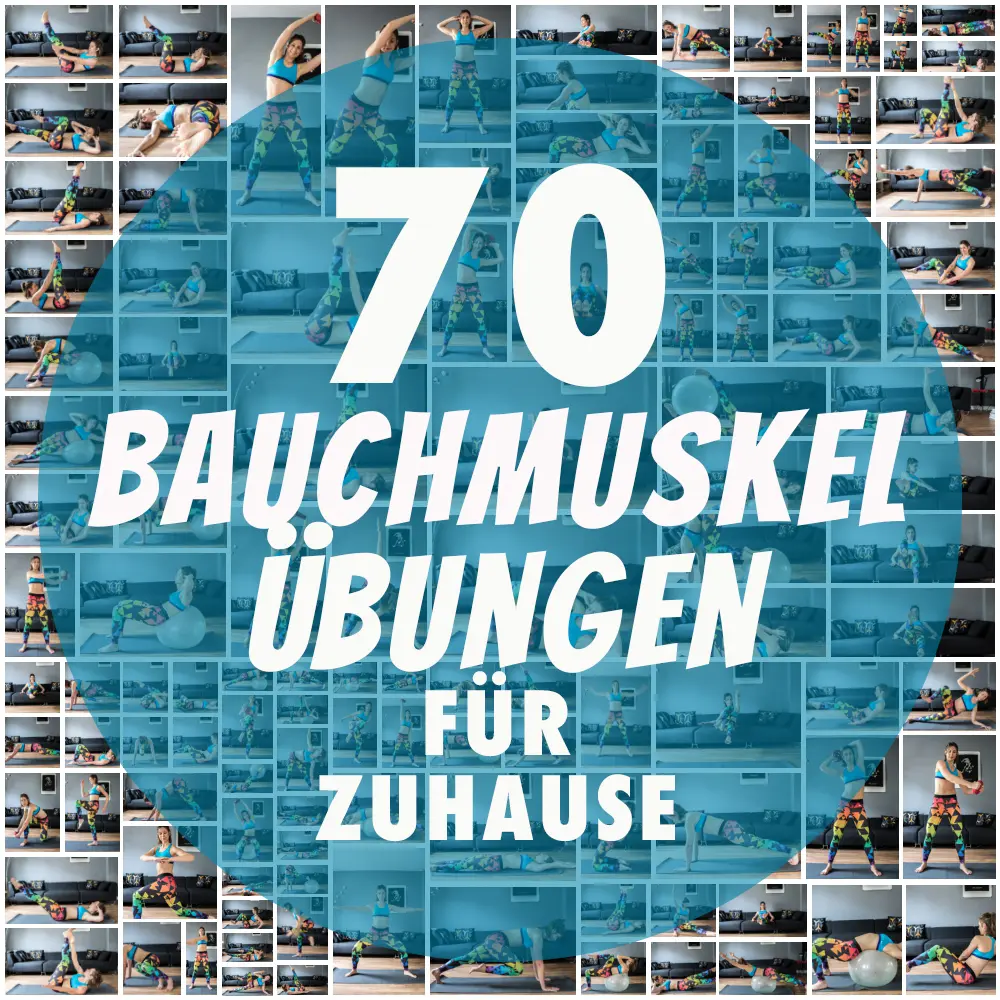 70
BAUCHMUSKEL
ÜBUNGEN
FÜR
ZUHAUSE